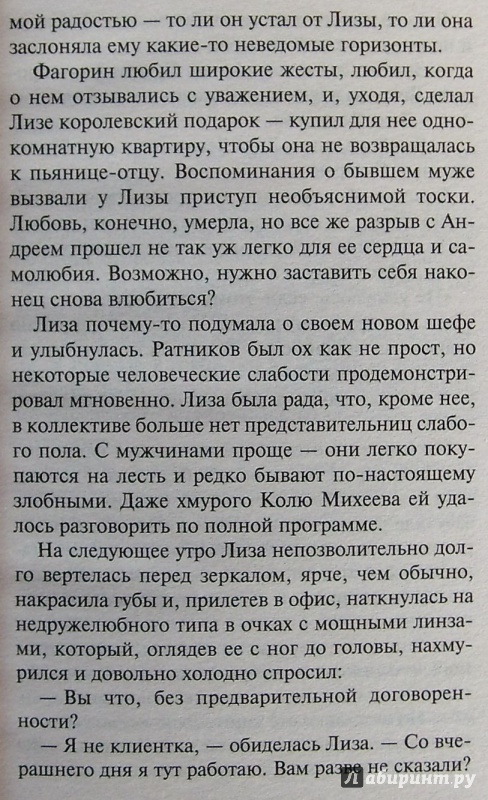 мой радостью — то ли он устал от Лизы, то ли она заслоняла ему какие-то неведомые горизонты.

Фагорин любил широкие жесты, любил, когда о нем отзывались с уважением, и, уходя, сделал Лизе королевский подарок — купил для нее однокомнатную квартиру, чтобы она не возвращалась к пьянице-отцу. Воспоминания о бывшем муже вызвали у Лизы приступ необъяснимой тоски. Любовь, конечно, умерла, но все же разрыв с Андреем прошел не так уж легко для ее сердца и самолюбия. Возможно, нужно заставить себя наконец снова влюбиться?

Лиза почему-то подумала о своем новом шефе и улыбнулась. Ратников был ох как не прост, но некоторые человеческие слабости продемонстрировал мгновенно. Лиза была рада, что, кроме нее, в коллективе больше нет представительниц слабого пола. С мужчинами проще — они легко покупаются на лесть и редко бывают по-настоящему злобными. Даже хмурого Колю Михеева ей удалось разговорить по полной программе.

На следующее утро Лиза непозволительно долго вертелась перед зеркалом, ярче, чем обычно, накрасила губы и, прилетев в офис, наткнулась на недружелюбного типа в очках с мощными линзами, который, оглядев ее с ног до головы, нахмурился и довольно холодно спросил:

— Вы что, без предварительной договоренности?

— Я не клиентка, — обиделась Лиза. — Со вчерашнего дня я тут работаю. Вам разве не сказали?

Лабиринт.ру